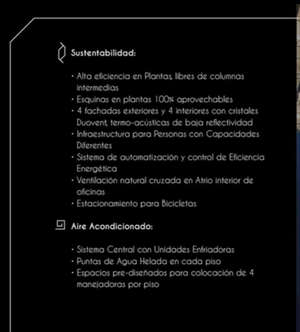 Sustentabilidad:

· Alta eficiencia en Plantas, libres de columnas intermedias
· Esquinas en plantas 100% aprovechables
· 4 fachadas exteriores y 4 interiores con cristales Duovent, termo-acústicas de baja reflectividad
· Infraestructura para Personas con Capacidades Diferentes
· Sistema de automatización y control de Eficiencia Energética
· Ventilación natural cruzada en Atrio interior de oficinas
· Estacionamiento para Bicicletas

Aire Acondicionado:

· Sistema Central con Unidades Enfriadoras
· Puntas de Agua Helada en cada piso
· Espacios pre-diseñados para colocación de 4 manejadoras por piso